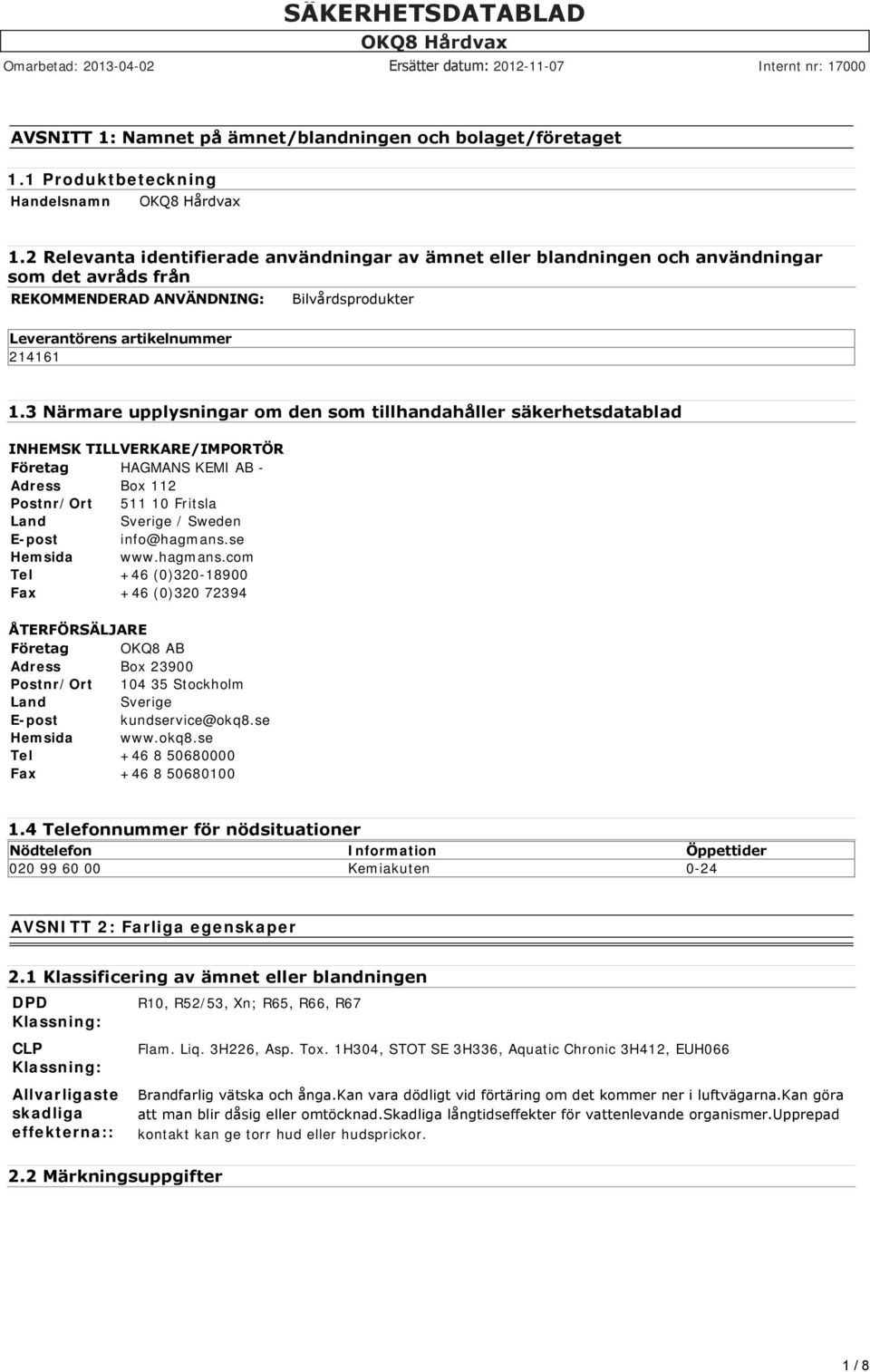 SÄKERHETSDATABLAD
OKQ8 Hårdvax
Omarbetad: 2013-04-02 Ersätter datum: 2012-11-07 Internt nr: 17000

AVSNITT 1: Namnet på ämnet/blandningen och bolaget/företaget

1.1 Produktbeteckning
Handelsnamn OKQ8 Hårdvax

1.2 Relevanta identifierade användningar av ämnet eller blandningen och användningar som det avråds från
REKOMMENDERAD ANVÄNDNING: Bilvårdsprodukter

Leverantörens artikelnummer
214161

1.3 Närmare upplysningar om den som tillhandahåller säkerhetsdatablad

INHEMSK TILLVERKARE/IMPORTÖR
Företag HAGMANS KEMI AB -
Adress Box 112
Postnr/Ort 511 10 Fritsla
Land Sverige / Sweden
E-post info@hagmans.se
Hemsida www.hagmans.com
Tel +46 (0)320-18900
Fax +46 (0)320 72394

ÅTERFÖRSÄLJARE
Företag OKQ8 AB
Adress Box 23900
Postnr/Ort 104 35 Stockholm
Land Sverige
E-post kundservice@okq8.se
Hemsida www.okq8.se
Tel +46 8 50680000
Fax +46 8 50680100

1.4 Telefonnummer för nödsituationer
| Nödtelefon | Information | Öppettider |
|---|---|---|
| 020 99 60 00 | Kemiakuten | 0-24 |

AVSNITT 2: Farliga egenskaper

2.1 Klassificering av ämnet eller blandningen
DPD Klassning: R10, R52/53, Xn; R65, R66, R67

CLP Klassning: Flam. Liq. 3H226, Asp. Tox. 1H304, STOT SE 3H336, Aquatic Chronic 3H412, EUH066

Allvarligaste skadliga effekterna:: Brandfarlig vätska och ånga.Kan vara dödligt vid förtäring om det kommer ner i luftvägarna.Kan göra att man blir dåsig eller omtöcknad.Skadliga långtidseffekter för vattenlevande organismer.Upprepad kontakt kan ge torr hud eller hudsprickor.

2.2 Märkningsuppgifter

1 / 8